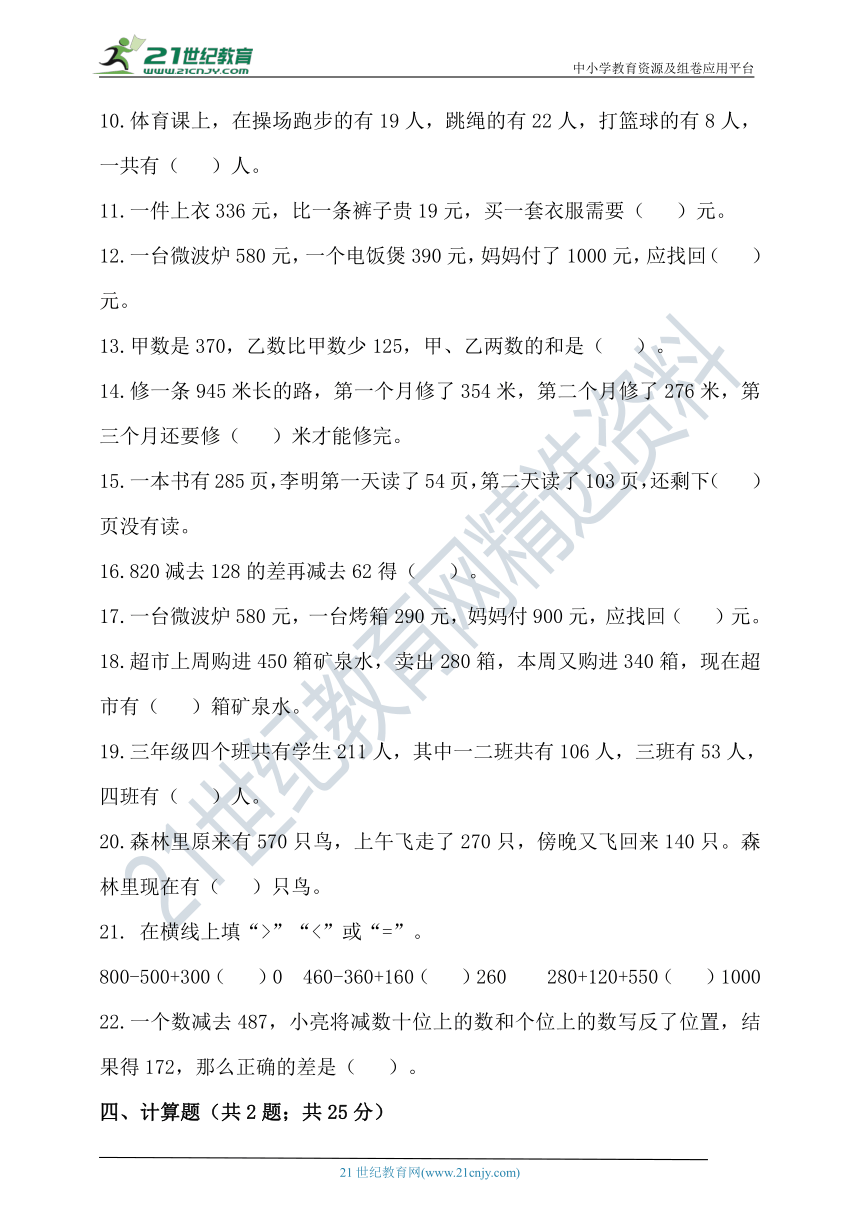 21世纪教育
www.21cnjy.com
中小学教育资源及组卷应用平台

10.体育课上，在操场跑步的有 19 人，跳绳的有 22 人，打篮球的有 8 人，一共有（　　）人。

11.一件上衣 336 元，比一条裤子贵 19 元，买一套衣服需要（　　）元。

12.一台微波炉 580 元，一个电饭煲 390 元，妈妈付了 1000 元，应找回（　　）元。

13.甲数是 370，乙数比甲数少 125，甲、乙两数的和是（　　）。

14.修一条 945 米长的路，第一个月修了 354 米，第二个月修了 276 米，第三个月还要修（　　）米才能修完。

15.一本书有 285 页，李明第一天读了 54 页，第二天读了 103 页，还剩下（　　）页没有读。

16.820 减去 128 的差再减去 62 得（　　）。

17.一台微波炉 580 元，一台烤箱 290 元，妈妈付 900 元，应找回（　　）元。

18.超市上周购进 450 箱矿泉水，卖出 280 箱，本周又购进 340 箱，现在超市有（　　）箱矿泉水。

19.三年级四个班共有学生 211 人，其中一二班共有 106 人，三班有 53 人，四班有（　　）人。

20.森林里原来有 570 只鸟，上午飞走了 270 只，傍晚又飞回来 140 只。森林里现在有（　　）只鸟。

21. 在横线上填“>”“<”或“=”。

800-500+300（　　）0　460-360+160（　　）260　280+120+550（　　）1000

22.一个数减去 487，小亮将减数十位上的数和个位上的数写反了位置，结果得 172，那么正确的差是（　　）。

四、计算题（共 2 题；共 25 分）

21 世纪教育网(www.21cnjy.com)

21世纪教育网精选资料